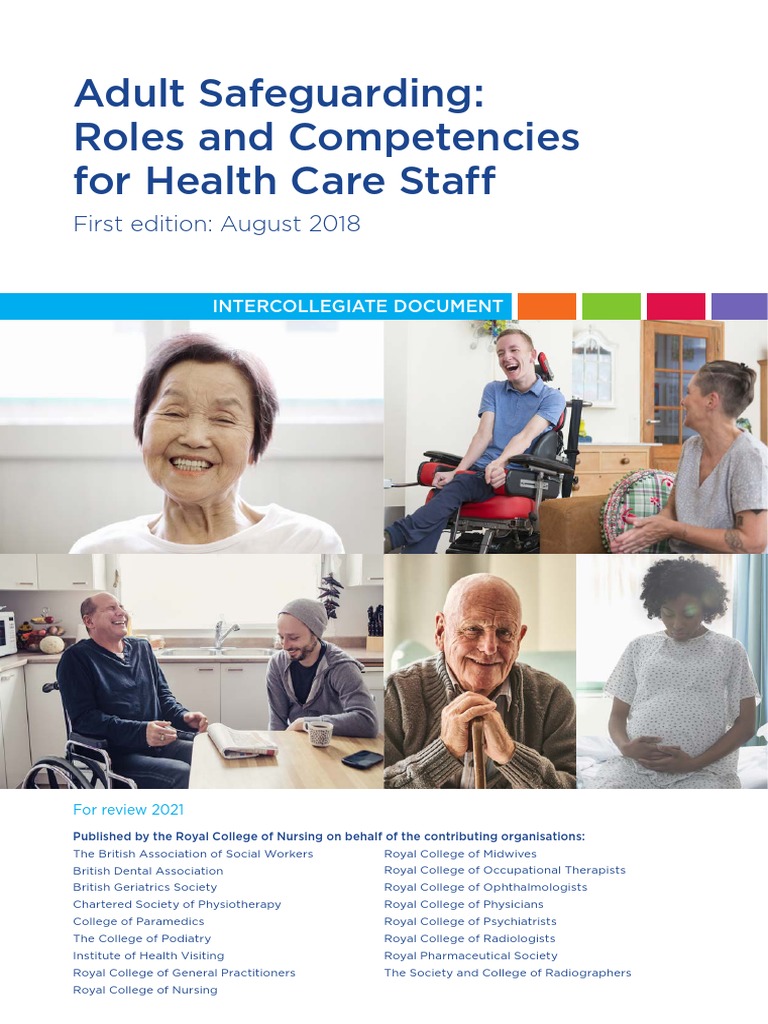 Adult Safeguarding: Roles and Competencies for Health Care Staff

First edition: August 2018

INTERCOLLEGIATE DOCUMENT

For review 2021

Published by the Royal College of Nursing on behalf of the contributing organisations:

The British Association of Social Workers
British Dental Association
British Geriatrics Society
Chartered Society of Physiotherapy
College of Paramedics
The College of Podiatry
Institute of Health Visiting
Royal College of General Practitioners
Royal College of Nursing

Royal College of Midwives
Royal College of Occupational Therapists
Royal College of Ophthalmologists
Royal College of Physicians
Royal College of Psychiatrists
Royal College of Radiologists
Royal Pharmaceutical Society
The Society and College of Radiographers